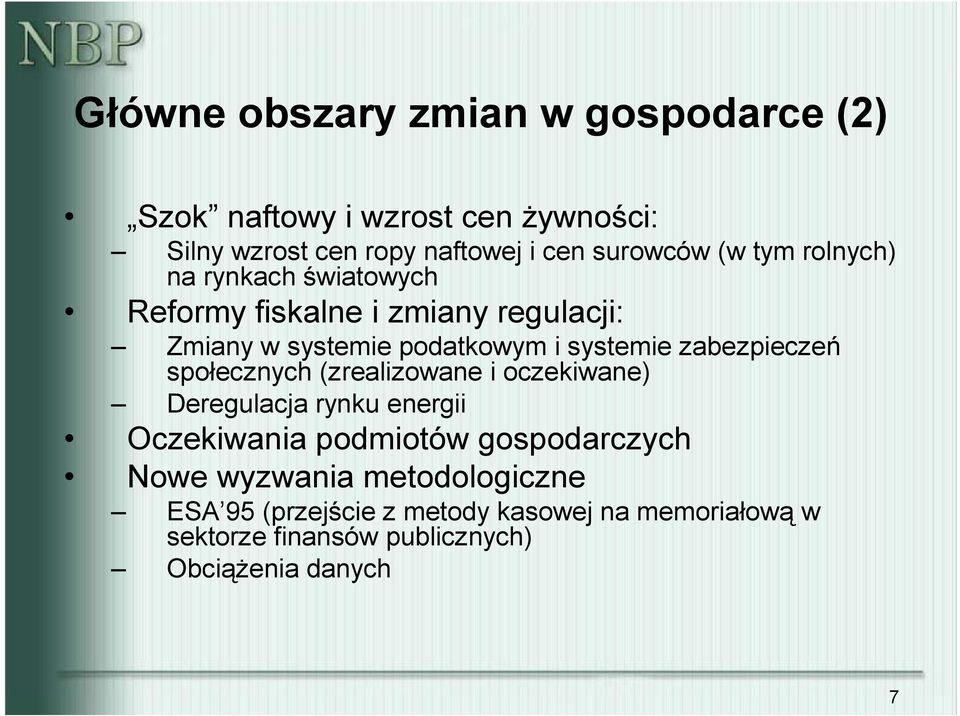 NBP

Główne obszary zmian w gospodarce (2)

• „Szok” naftowy i wzrost cen żywności:
– Silny wzrost cen ropy naftowej i cen surowców (w tym rolnych) na rynkach światowych
• Reformy fiskalne i zmiany regulacji:
– Zmiany w systemie podatkowym i systemie zabezpieczeń społecznych (zrealizowane i oczekiwane)
– Deregulacja rynku energii
• Oczekiwania podmiotów gospodarczych
• Nowe wyzwania metodologiczne
– ESA’95 (przejście z metody kasowej na memoriałową w sektorze finansów publicznych)
– Obciążenia danych

7